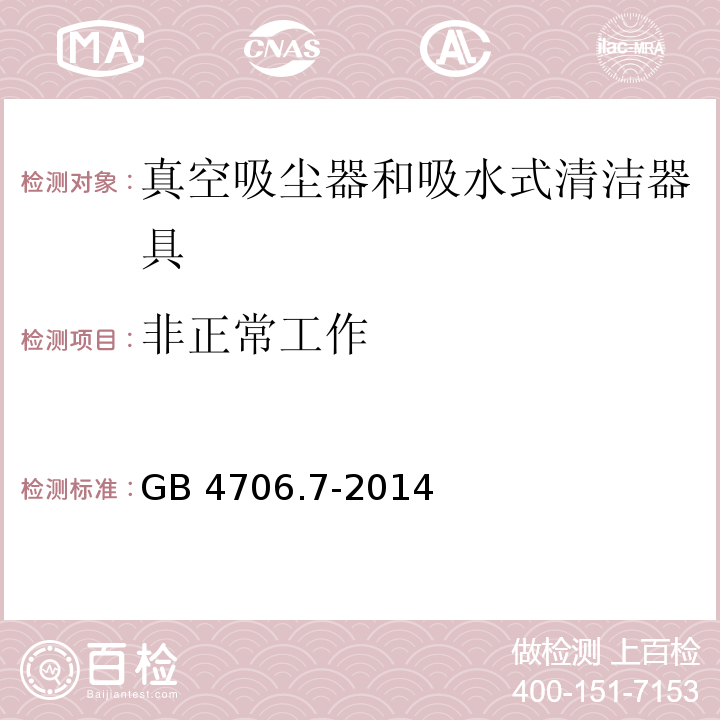 MA CNAS AC ilac-MRA

检测对象：真空吸尘器和吸水式清洁器具

检测项目：非正常工作

检测标准：GB 4706.7-2014

百检
Baijiantest.com

做检测 上百检
400-151-7153